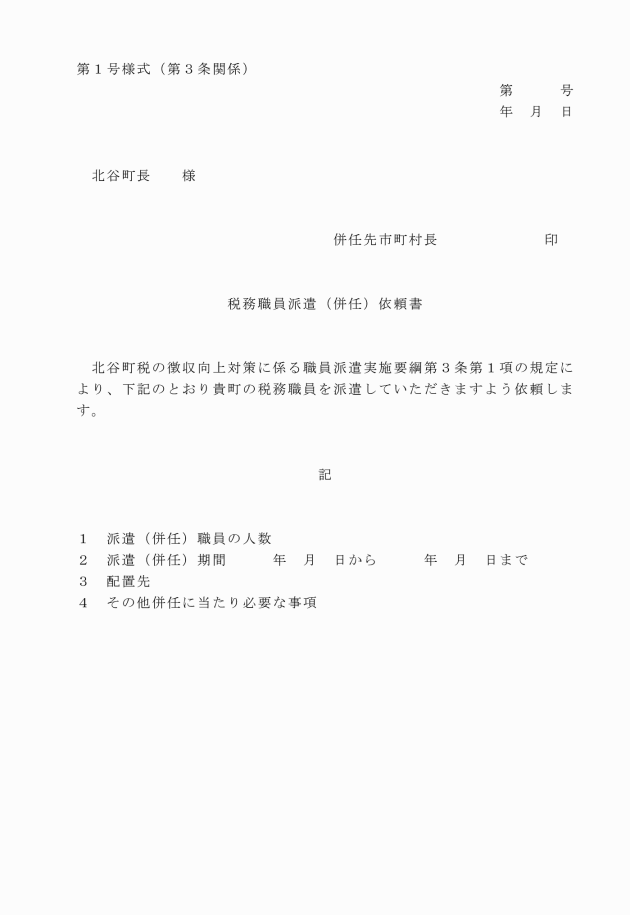 第１号様式（第３条関係）

第　　　号
年　月　日

北谷町長　　様

併任先市町村長　　　　　　　印

税務職員派遣（併任）依頼書

北谷町税の徴収向上対策に係る職員派遣実施要綱第３条第１項の規定により、下記のとおり貴町の税務職員を派遣していただきますよう依頼します。

記

１　派遣（併任）職員の人数
２　派遣（併任）期間　　　年　月　日から　　　年　月　日まで
３　配置先
４　その他併任に当たり必要な事項